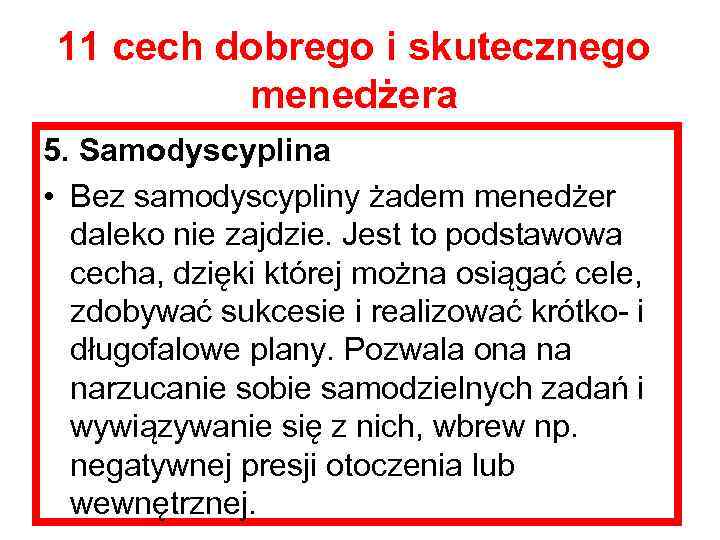 11 cech dobrego i skutecznego menedżera

5. Samodyscyplina

• Bez samodyscypliny żadem menedżer daleko nie zajdzie. Jest to podstawowa cecha, dzięki której można osiągać cele, zdobywać sukcesie i realizować krótko- i długofalowe plany. Pozwala ona na narzucanie sobie samodzielnych zadań i wywiązywanie się z nich, wbrew np. negatywnej presji otoczenia lub wewnętrznej.